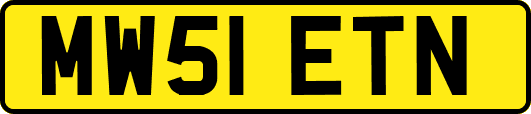 MW51 ETN